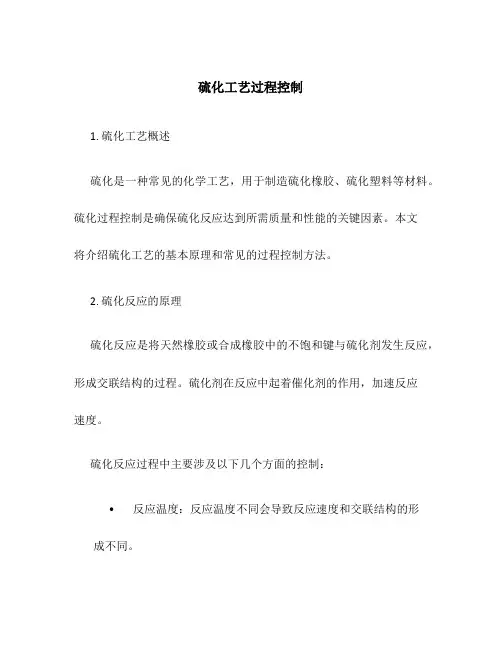 硫化工艺过程控制

1. 硫化工艺概述

硫化是一种常见的化学工艺，用于制造硫化橡胶、硫化塑料等材料。硫化过程控制是确保硫化反应达到所需质量和性能的关键因素。本文将介绍硫化工艺的基本原理和常见的过程控制方法。

2. 硫化反应的原理

硫化反应是将天然橡胶或合成橡胶中的不饱和键与硫化剂发生反应，形成交联结构的过程。硫化剂在反应中起着催化剂的作用，加速反应速度。

硫化反应过程中主要涉及以下几个方面的控制：

• 反应温度：反应温度不同会导致反应速度和交联结构的形成不同。